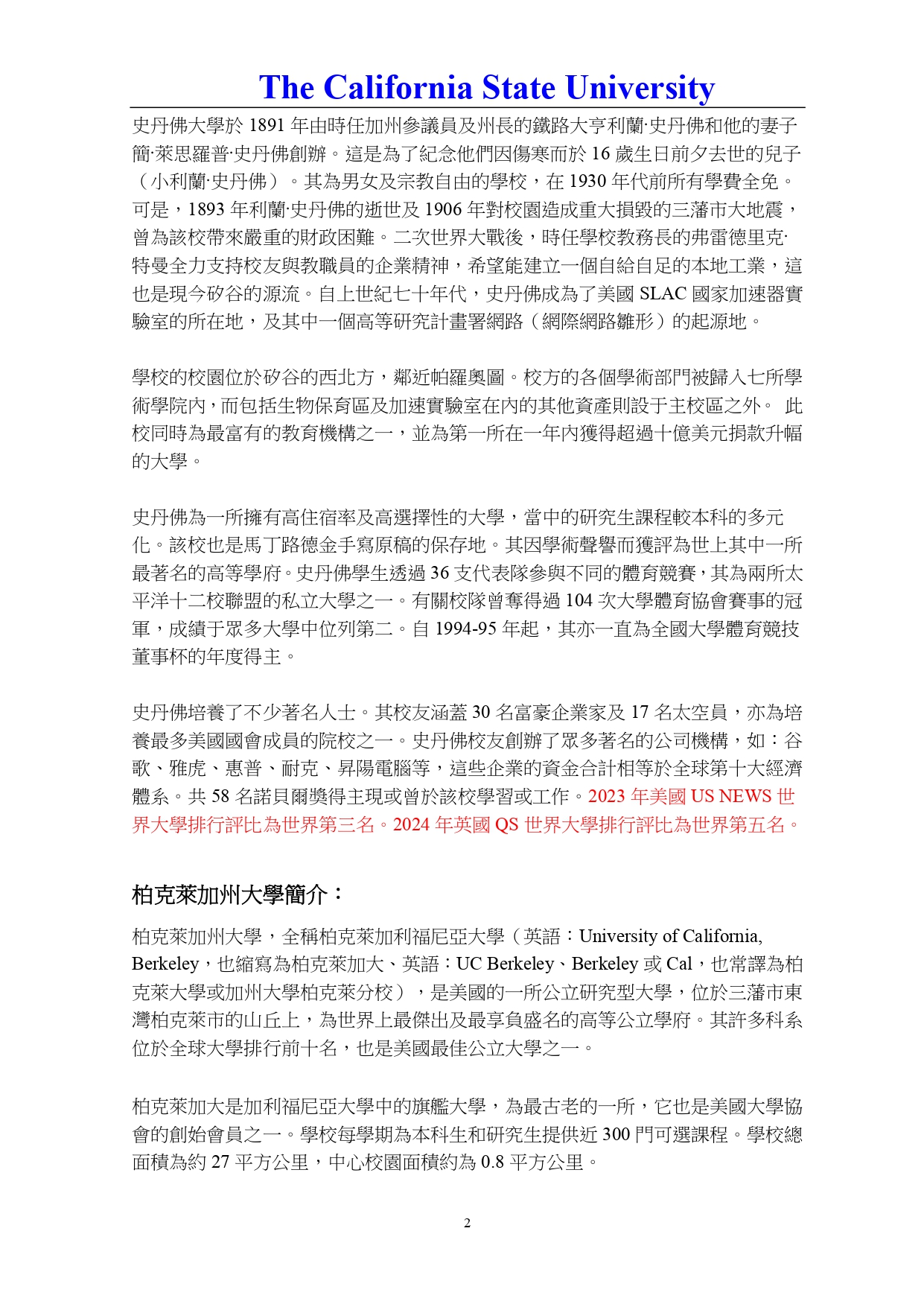 The California State University

史丹佛大學於 1891 年由時任加州參議員及州長的鐵路大亨利蘭·史丹佛和他的妻子簡·萊思羅普·史丹佛創辦。這是為了紀念他們因傷寒而於 16 歲生日前夕去世的兒子（小利蘭·史丹佛）。其為男女及宗教自由的學校，在 1930 年代前所有學費全免。可是，1893 年利蘭·史丹佛的逝世及 1906 年對校園造成重大損毀的三藩市大地震，曾為該校帶來嚴重的財政困難。二次世界大戰後，時任學校教務長的弗雷德里克·特曼全力支持校友與教職員的企業精神，希望能建立一個自給自足的本地工業，這也是現今矽谷的源流。自上世紀七十年代，史丹佛成為了美國 SLAC 國家加速器實驗室的所在地，及其中一個高等研究計畫署網路（網際網路雛形）的起源地。

學校的校園位於矽谷的西北方，鄰近帕羅奧圖。校方的各個學術部門被歸入七所學術學院內，而包括生物保育區及加速實驗室在內的其他資產則設于主校區之外。 此校同時為最富有的教育機構之一，並為第一所在一年內獲得超過十億美元捐款升幅的大學。

史丹佛為一所擁有高住宿率及高選擇性的大學，當中的研究生課程較本科的多元化。該校也是馬丁路德金手寫原稿的保存地。其因學術聲譽而獲評為世上其中一所最著名的高等學府。史丹佛學生透過 36 支代表隊參與不同的體育競賽，其為兩所太平洋十二校聯盟的私立大學之一。有關校隊曾奪得過 104 次大學體育協會賽事的冠軍，成績于眾多大學中位列第二。自 1994-95 年起，其亦一直為全國大學體育競技董事杯的年度得主。

史丹佛培養了不少著名人士。其校友涵蓋 30 名富豪企業家及 17 名太空員，亦為培養最多美國國會成員的院校之一。史丹佛校友創辦了眾多著名的公司機構，如：谷歌、雅虎、惠普、耐克、昇陽電腦等，這些企業的資金合計相等於全球第十大經濟體系。共 58 名諾貝爾獎得主現或曾於該校學習或工作。2023 年美國 US NEWS 世界大學排行評比為世界第三名。2024 年英國 QS 世界大學排行評比為世界第五名。

柏克萊加州大學簡介：

柏克萊加州大學，全稱柏克萊加利福尼亞大學（英語：University of California, Berkeley，也縮寫為柏克萊加大、英語：UC Berkeley、Berkeley 或 Cal，也常譯為柏克萊大學或加州大學柏克萊分校），是美國的一所公立研究型大學，位於三藩市東灣柏克萊市的山丘上，為世界上最傑出及最享負盛名的高等公立學府。其許多科系位於全球大學排行前十名，也是美國最佳公立大學之一。

柏克萊加大是加利福尼亞大學中的旗艦大學，為最古老的一所，它也是美國大學協會的創始會員之一。學校每學期為本科生和研究生提供近 300 門可選課程。學校總面積為約 27 平方公里，中心校園面積約為 0.8 平方公里。

2